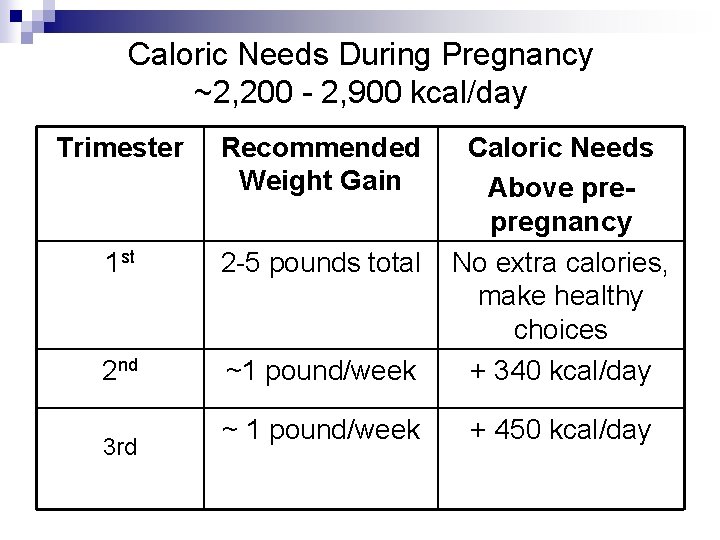 Caloric Needs During Pregnancy
~2,200 - 2,900 kcal/day

| Trimester | Recommended Weight Gain | Caloric Needs Above pre-pregnancy |
|---|---|---|
| 1$^{st}$ | 2-5 pounds total | No extra calories, make healthy choices |
| 2$^{nd}$ | ~1 pound/week | + 340 kcal/day |
| 3rd | ~ 1 pound/week | + 450 kcal/day |